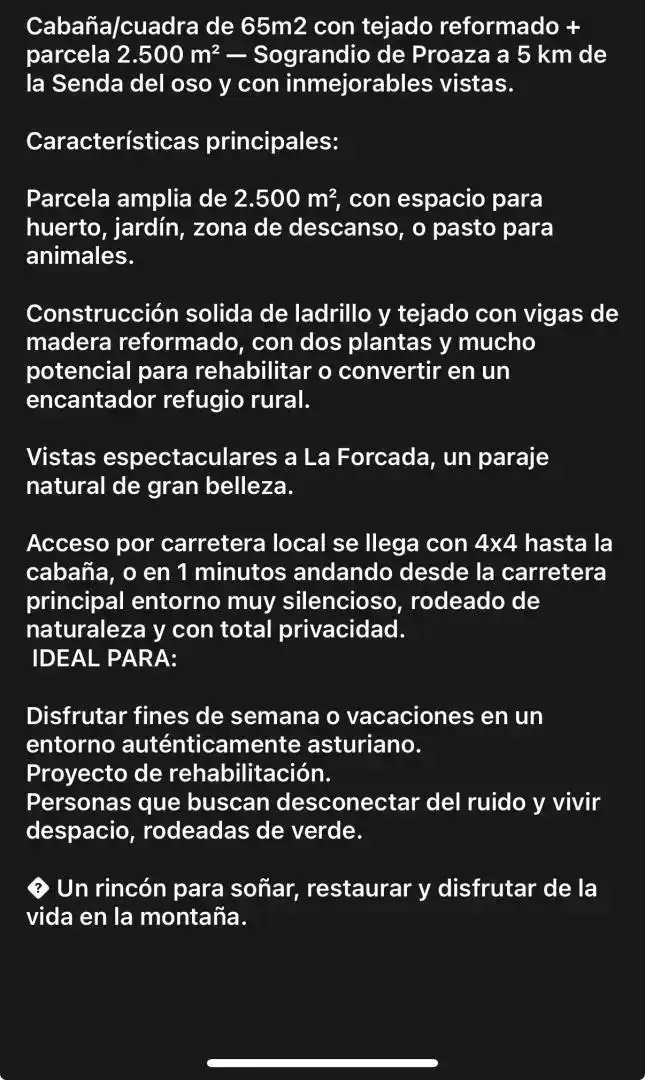 Cabaña/cuadra de 65m2 con tejado reformado + parcela 2.500 m² — Sograndio de Proaza a 5 km de la Senda del oso y con inmejorables vistas.

Características principales:

Parcela amplia de 2.500 m², con espacio para huerto, jardín, zona de descanso, o pasto para animales.

Construcción solida de ladrillo y tejado con vigas de madera reformado, con dos plantas y mucho potencial para rehabilitar o convertir en un encantador refugio rural.

Vistas espectaculares a La Forcada, un paraje natural de gran belleza.

Acceso por carretera local se llega con 4x4 hasta la cabaña, o en 1 minutos andando desde la carretera principal entorno muy silencioso, rodeado de naturaleza y con total privacidad.
IDEAL PARA:

Disfrutar fines de semana o vacaciones en un entorno auténticamente asturiano.
Proyecto de rehabilitación.
Personas que buscan desconectar del ruido y vivir despacio, rodeadas de verde.

� Un rincón para soñar, restaurar y disfrutar de la vida en la montaña.